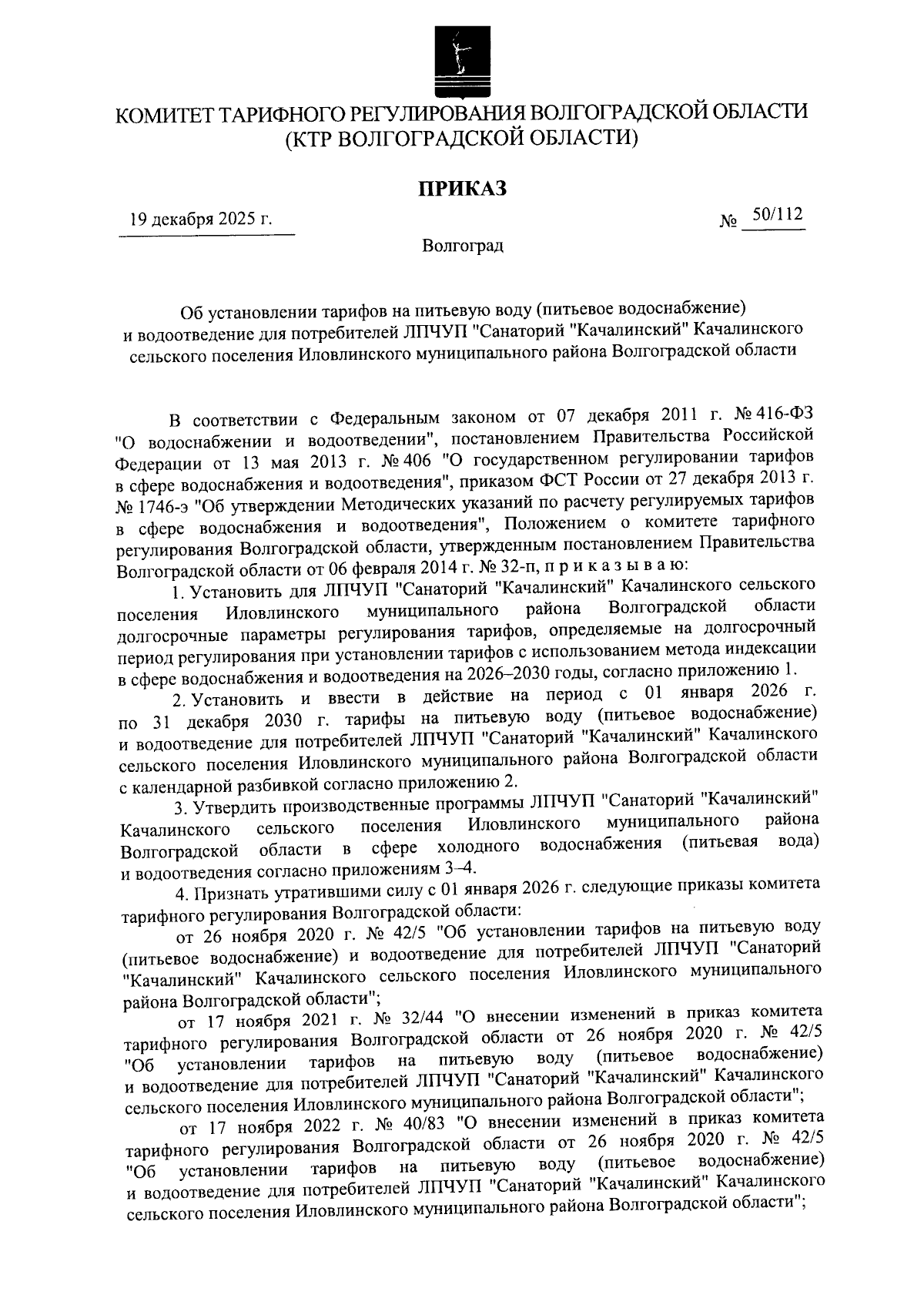 КОМИТЕТ ТАРИФНОГО РЕГУЛИРОВАНИЯ ВОЛГОГРАДСКОЙ ОБЛАСТИ
(КТР ВОЛГОГРАДСКОЙ ОБЛАСТИ)

ПРИКАЗ

19 декабря 2025 г.

№ 50/112

Волгоград

Об установлении тарифов на питьевую воду (питьевое водоснабжение) и водоотведение для потребителей ЛПЧУП "Санаторий "Качалинский" Качалинского сельского поселения Иловлинского муниципального района Волгоградской области

В соответствии с Федеральным законом от 07 декабря 2011 г. № 416-ФЗ "О водоснабжении и водоотведении", постановлением Правительства Российской Федерации от 13 мая 2013 г. № 406 "О государственном регулировании тарифов в сфере водоснабжения и водоотведения", приказом ФСТ России от 27 декабря 2013 г. № 1746-э "Об утверждении Методических указаний по расчету регулируемых тарифов в сфере водоснабжения и водоотведения", Положением о комитете тарифного регулирования Волгоградской области, утвержденным постановлением Правительства Волгоградской области от 06 февраля 2014 г. № 32-п, п р и к а з ы в а ю:

1. Установить для ЛПЧУП "Санаторий "Качалинский" Качалинского сельского поселения Иловлинского муниципального района Волгоградской области долгосрочные параметры регулирования тарифов, определяемые на долгосрочный период регулирования при установлении тарифов с использованием метода индексации в сфере водоснабжения и водоотведения на 2026–2030 годы, согласно приложению 1.

2. Установить и ввести в действие на период с 01 января 2026 г. по 31 декабря 2030 г. тарифы на питьевую воду (питьевое водоснабжение) и водоотведение для потребителей ЛПЧУП "Санаторий "Качалинский" Качалинского сельского поселения Иловлинского муниципального района Волгоградской области с календарной разбивкой согласно приложению 2.

3. Утвердить производственные программы ЛПЧУП "Санаторий "Качалинский" Качалинского сельского поселения Иловлинского муниципального района Волгоградской области в сфере холодного водоснабжения (питьевая вода) и водоотведения согласно приложениям 3–4.

4. Признать утратившими силу с 01 января 2026 г. следующие приказы комитета тарифного регулирования Волгоградской области:

от 26 ноября 2020 г. № 42/5 "Об установлении тарифов на питьевую воду (питьевое водоснабжение) и водоотведение для потребителей ЛПЧУП "Санаторий "Качалинский" Качалинского сельского поселения Иловлинского муниципального района Волгоградской области";

от 17 ноября 2021 г. № 32/44 "О внесении изменений в приказ комитета тарифного регулирования Волгоградской области от 26 ноября 2020 г. № 42/5 "Об установлении тарифов на питьевую воду (питьевое водоснабжение) и водоотведение для потребителей ЛПЧУП "Санаторий "Качалинский" Качалинского сельского поселения Иловлинского муниципального района Волгоградской области";

от 17 ноября 2022 г. № 40/83 "О внесении изменений в приказ комитета тарифного регулирования Волгоградской области от 26 ноября 2020 г. № 42/5 "Об установлении тарифов на питьевую воду (питьевое водоснабжение) и водоотведение для потребителей ЛПЧУП "Санаторий "Качалинский" Качалинского сельского поселения Иловлинского муниципального района Волгоградской области";